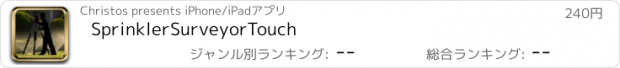 Christos presents iPhone/iPadアプリ

240円

SprinklerSurveyorTouch

ジャンル別ランキング: --

総合ランキング: --